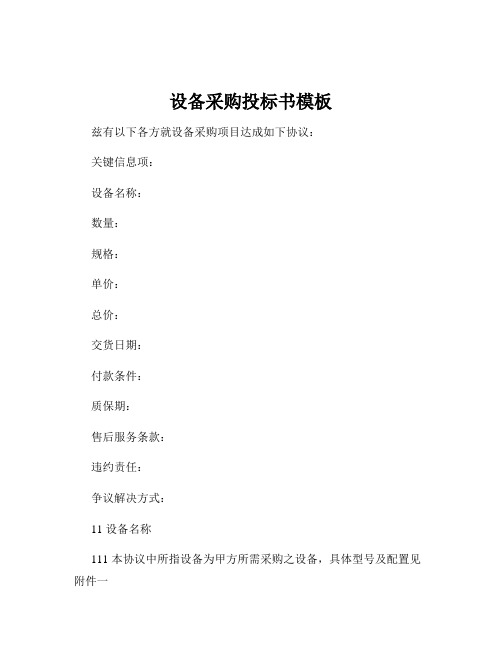 设备采购投标书模板

兹有以下各方就设备采购项目达成如下协议：

关键信息项：

设备名称：

数量：

规格：

单价：

总价：

交货日期：

付款条件：

质保期：

售后服务条款：

违约责任：

争议解决方式：

11 设备名称

111 本协议中所指设备为甲方所需采购之设备，具体型号及配置见附件一